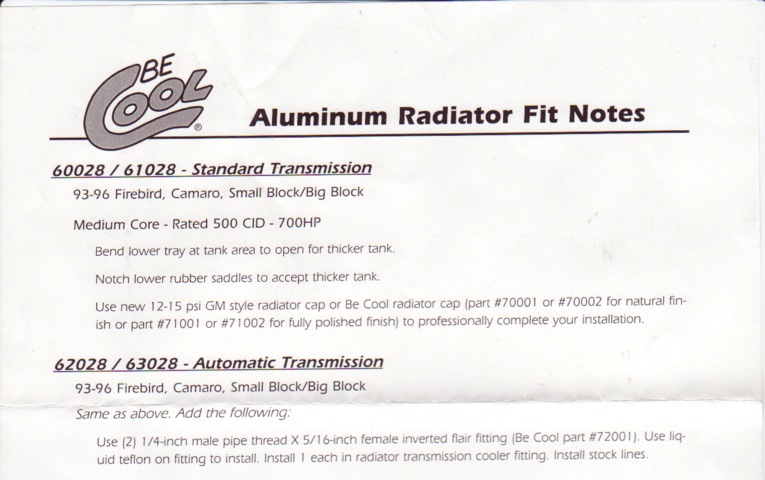 BE COOL®

Aluminum Radiator Fit Notes

60028 / 61028 - Standard Transmission

93-96 Firebird, Camaro, Small Block/Big Block

Medium Core - Rated 500 CID - 700HP

Bend lower tray at tank area to open for thicker tank.

Notch lower rubber saddles to accept thicker tank.

Use new 12-15 psi GM style radiator cap or Be Cool radiator cap (part #70001 or #70002 for natural finish or part #71001 or #71002 for fully polished finish) to professionally complete your installation.

62028 / 63028 - Automatic Transmission

93-96 Firebird, Camaro, Small Block/Big Block

Same as above. Add the following:

Use (2) 1/4-inch male pipe thread X 5/16-inch female inverted flair fitting (Be Cool part #72001). Use liquid teflon on fitting to install. Install 1 each in radiator transmission cooler fitting. Install stock lines.